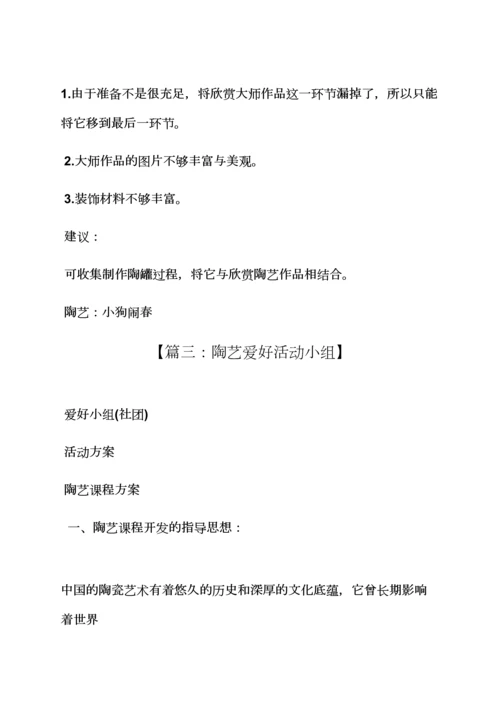 1.由于准备不是很充足，将欣赏大师作品这一环节漏掉了，所以只能将它移到最后一环节。

2.大师作品的图片不够丰富与美观。

3.装饰材料不够丰富。

建议：

可收集制作陶罐过程，将它与欣赏陶艺作品相结合。

陶艺：小狗闹春

【篇三：陶艺爱好活动小组】

爱好小组(社团)

活动方案

陶艺课程方案

一、陶艺课程开发的指导思想：

中国的陶瓷艺术有着悠久的历史和深厚的文化底蕴，它曾长期影响着世界